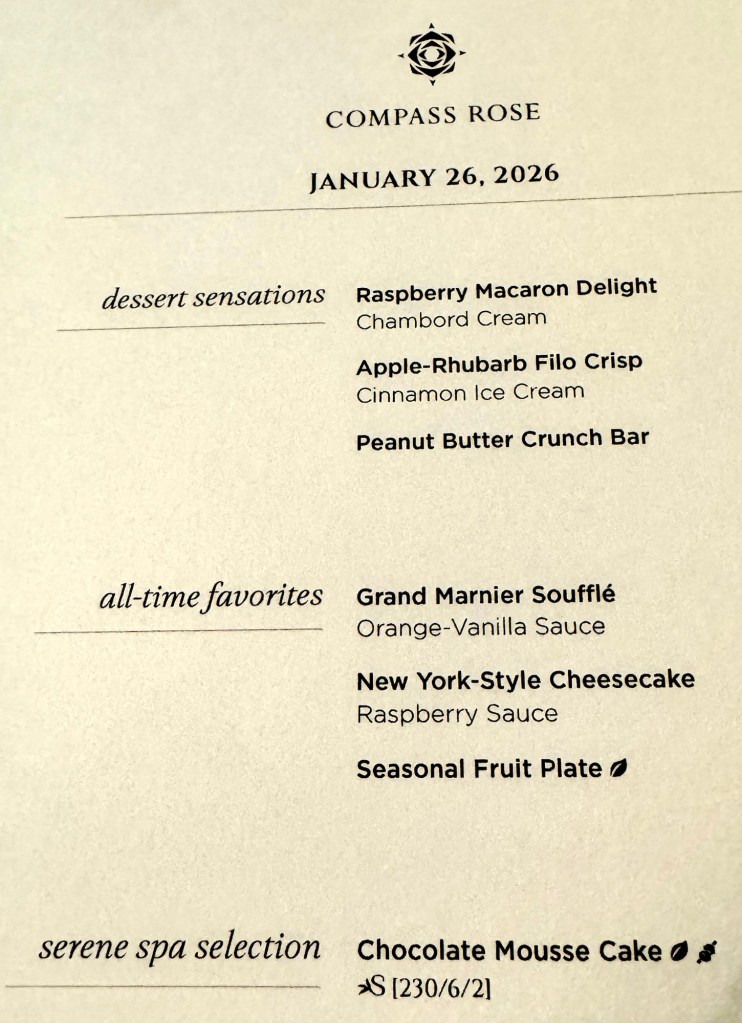 COMPASS ROSE

JANUARY 26, 2026

dessert sensations

Raspberry Macaron Delight
Chambord Cream

Apple-Rhubarb Filo Crisp
Cinnamon Ice Cream

Peanut Butter Crunch Bar

all-time favorites

Grand Marnier Soufflé
Orange-Vanilla Sauce

New York-Style Cheesecake
Raspberry Sauce

Seasonal Fruit Plate

serene spa selection

Chocolate Mousse Cake
S [230/6/2]